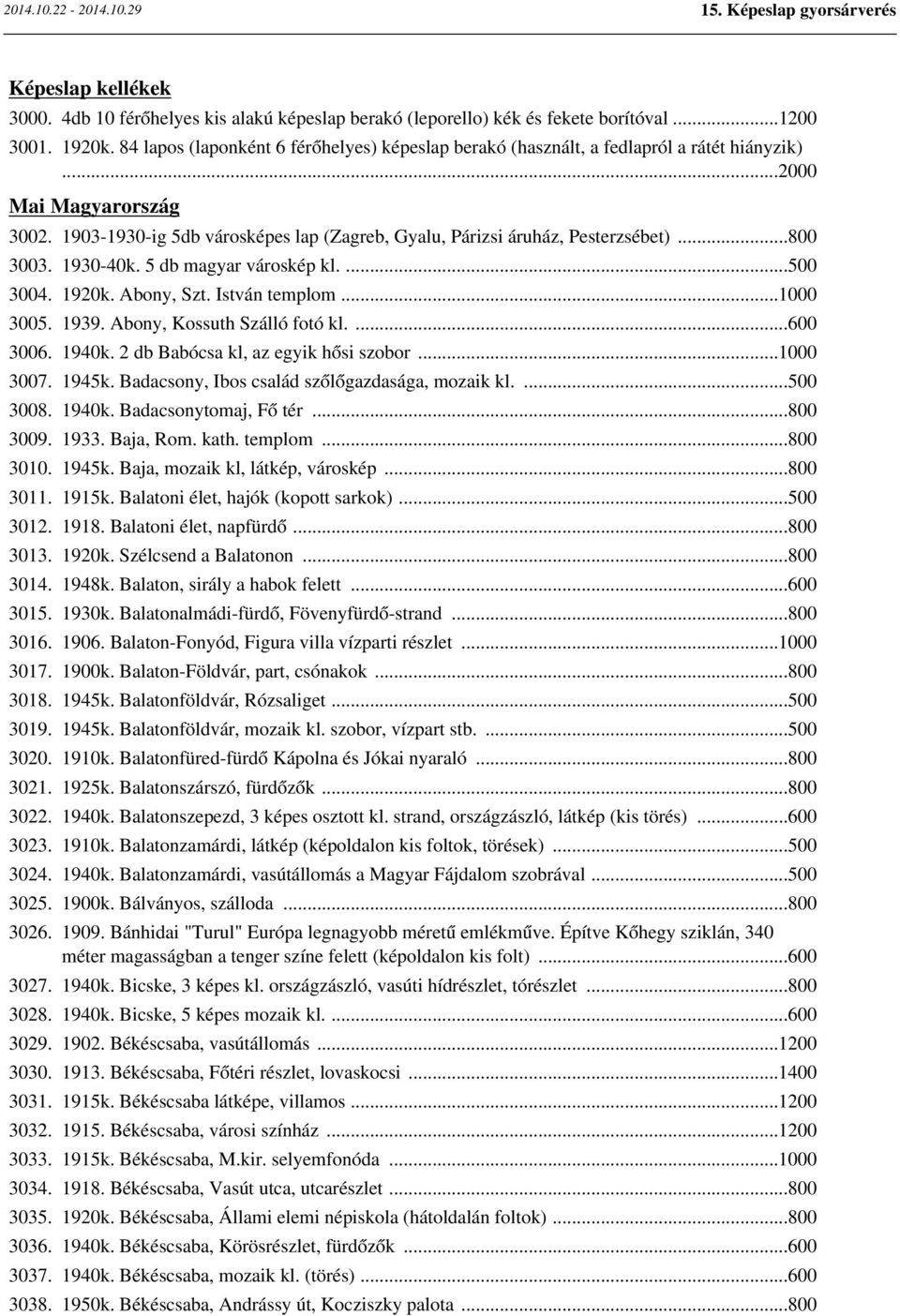 2014.10.22 - 2014.10.29

15. Képeslap gyorsárverés

Képeslap kellékek

3000. 4db 10 férőhelyes kis alakú képeslap berakó (leporello) kék és fekete borítóval ...1200
3001. 1920k. 84 lapos (laponként 6 férőhelyes) képeslap berakó (használt, a fedlapról a rátét hiányzik) ...2000

Mai Magyarország

3002. 1903-1930-ig 5db városképes lap (Zagreb, Gyalu, Párizsi áruház, Pesterzsébet) ...800
3003. 1930-40k. 5 db magyar városkép kl. ...500
3004. 1920k. Abony, Szt. István templom ...1000
3005. 1939. Abony, Kossuth Szálló fotó kl. ...600
3006. 1940k. 2 db Babócsa kl, az egyik hősi szobor ...1000
3007. 1945k. Badacsony, Ibos család szőlőgazdasága, mozaik kl. ...500
3008. 1940k. Badacsonytomaj, Fő tér ...800
3009. 1933. Baja, Rom. kath. templom ...800
3010. 1945k. Baja, mozaik kl, látkép, városkép ...800
3011. 1915k. Balatoni élet, hajók (kopott sarkok) ...500
3012. 1918. Balatoni élet, napfürdő ...800
3013. 1920k. Szélcsend a Balatonon ...800
3014. 1948k. Balaton, sirály a habok felett ...600
3015. 1930k. Balatonalmádi-fürdő, Fövenyfürdő-strand ...800
3016. 1906. Balaton-Fonyód, Figura villa vízparti részlet ...1000
3017. 1900k. Balaton-Földvár, part, csónakok ...800
3018. 1945k. Balatonföldvár, Rózsaliget ...500
3019. 1945k. Balatonföldvár, mozaik kl. szobor, vízpart stb. ...500
3020. 1910k. Balatonfüred-fürdő Kápolna és Jókai nyaraló ...800
3021. 1925k. Balatonszárszó, fürdőzők ...800
3022. 1940k. Balatonszepezd, 3 képes osztott kl. strand, országzászló, látkép (kis törés) ...600
3023. 1910k. Balatonzamárdi, látkép (képoldalon kis foltok, törések) ...500
3024. 1940k. Balatonzamárdi, vasútállomás a Magyar Fájdalom szobrával ...500
3025. 1900k. Bálványos, szálloda ...800
3026. 1909. Bánhidai "Turul" Európa legnagyobb méretű emlékműve. Építve Kőhegy sziklán, 340 méter magasságban a tenger színe felett (képoldalon kis folt) ...600
3027. 1940k. Bicske, 3 képes kl. országzászló, vasúti hídrészlet, tórészlet ...800
3028. 1940k. Bicske, 5 képes mozaik kl. ...600
3029. 1902. Békéscsaba, vasútállomás ...1200
3030. 1913. Békéscsaba, Főtéri részlet, lovaskocsi ...1400
3031. 1915k. Békéscsaba látképe, villamos ...1200
3032. 1915. Békéscsaba, városi színház ...1200
3033. 1915k. Békéscsaba, M.kir. selyemfonóda ...1000
3034. 1918. Békéscsaba, Vasút utca, utcarészlet ...800
3035. 1920k. Békéscsaba, Állami elemi népiskola (hátoldalán foltok) ...800
3036. 1940k. Békéscsaba, Körösrészlet, fürdőzők ...600
3037. 1940k. Békéscsaba, mozaik kl. (törés) ...600
3038. 1950k. Békéscsaba, Andrássy út, Kocziszky palota ...800